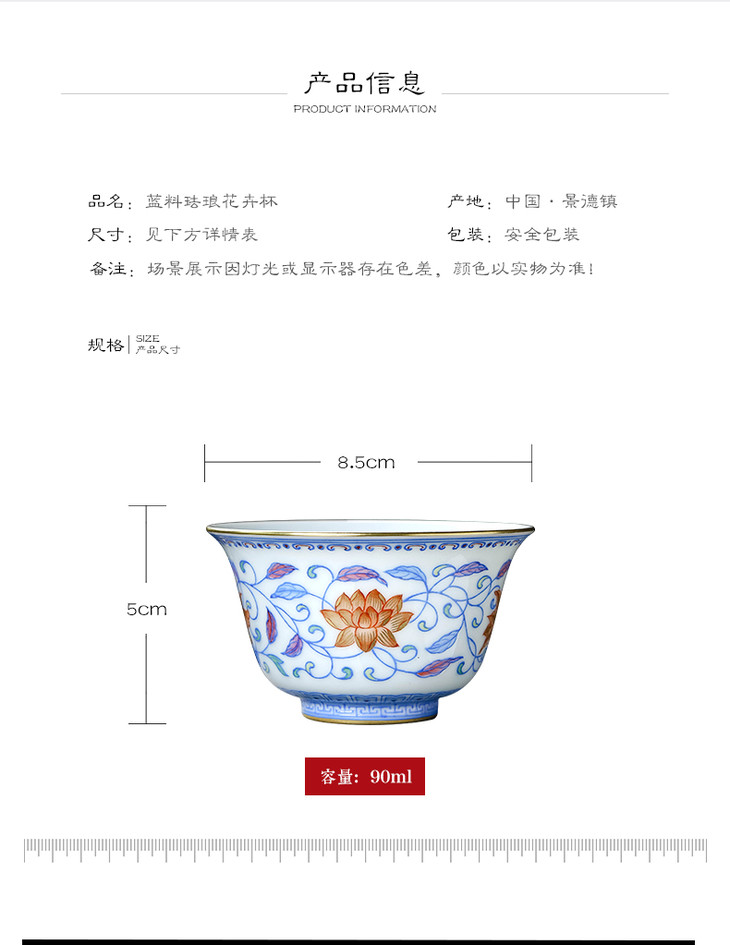 产品信息
PRODUCT INFORMATION

品名：蓝料珐琅花卉杯

产地：中国·景德镇

尺寸：见下方详情表

包装：安全包装

备注：场景展示因灯光或显示器存在色差，颜色以实物为准！

规格 SIZE 产品尺寸

8.5cm

5cm

容量：90ml